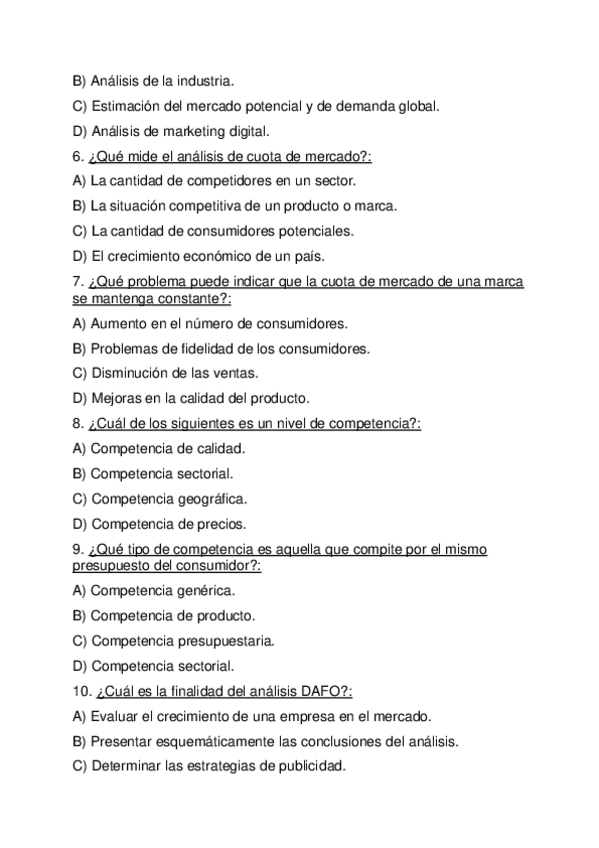 B) Análisis de la industria.

C) Estimación del mercado potencial y de demanda global.

D) Análisis de marketing digital.

6. ¿Qué mide el análisis de cuota de mercado?:

A) La cantidad de competidores en un sector.

B) La situación competitiva de un producto o marca.

C) La cantidad de consumidores potenciales.

D) El crecimiento económico de un país.

7. ¿Qué problema puede indicar que la cuota de mercado de una marca se mantenga constante?:

A) Aumento en el número de consumidores.

B) Problemas de fidelidad de los consumidores.

C) Disminución de las ventas.

D) Mejoras en la calidad del producto.

8. ¿Cuál de los siguientes es un nivel de competencia?:

A) Competencia de calidad.

B) Competencia sectorial.

C) Competencia geográfica.

D) Competencia de precios.

9. ¿Qué tipo de competencia es aquella que compite por el mismo presupuesto del consumidor?:

A) Competencia genérica.

B) Competencia de producto.

C) Competencia presupuestaria.

D) Competencia sectorial.

10. ¿Cuál es la finalidad del análisis DAFO?:

A) Evaluar el crecimiento de una empresa en el mercado.

B) Presentar esquemáticamente las conclusiones del análisis.

C) Determinar las estrategias de publicidad.